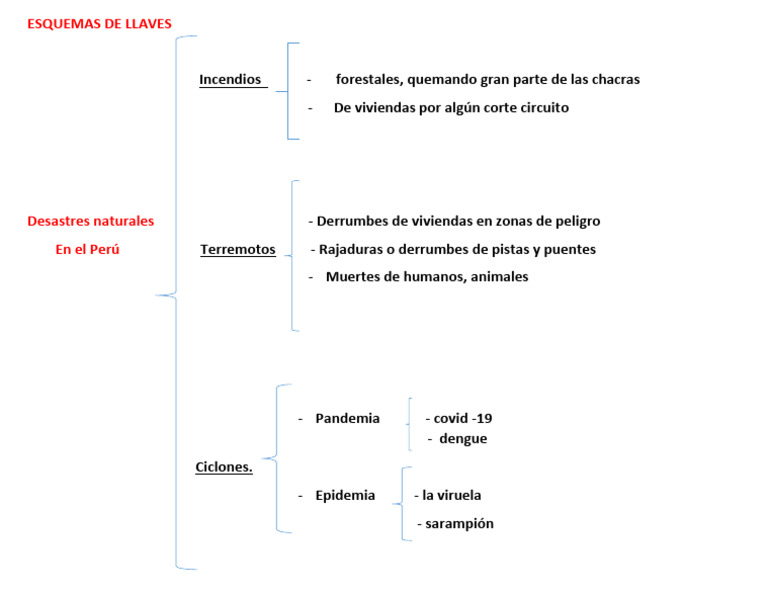 ESQUEMAS DE LLAVES

Desastres naturales
En el Perú

Incendios
- forestales, quemando gran parte de las chacras
- De viviendas por algún corte circuito

Terremotos
- Derrumbes de viviendas en zonas de peligro
- Rajaduras o derrumbes de pistas y puentes
- Muertes de humanos, animales

Ciclones.
- Pandemia
- covid -19
- dengue
- Epidemia
- la viruela
- sarampión